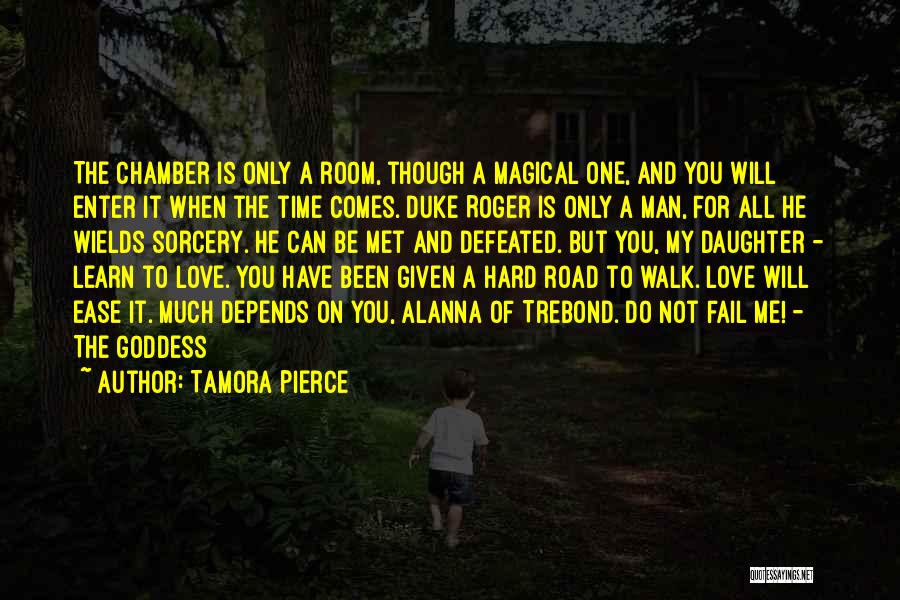 THE CHAMBER IS ONLY A ROOM, THOUGH A MAGICAL ONE, AND YOU WILL ENTER IT WHEN THE TIME COMES. DUKE ROGER IS ONLY A MAN, FOR ALL HE WIELDS SORCERY. HE CAN BE MET AND DEFEATED. BUT YOU, MY DAUGHTER - LEARN TO LOVE. YOU HAVE BEEN GIVEN A HARD ROAD TO WALK. LOVE WILL EASE IT. MUCH DEPENDS ON YOU, ALANNA OF TREBOND. DO NOT FAIL ME! - THE GODDESS

~ AUTHOR: TAMORA PIERCE

QUOTESSAYINGS.NET